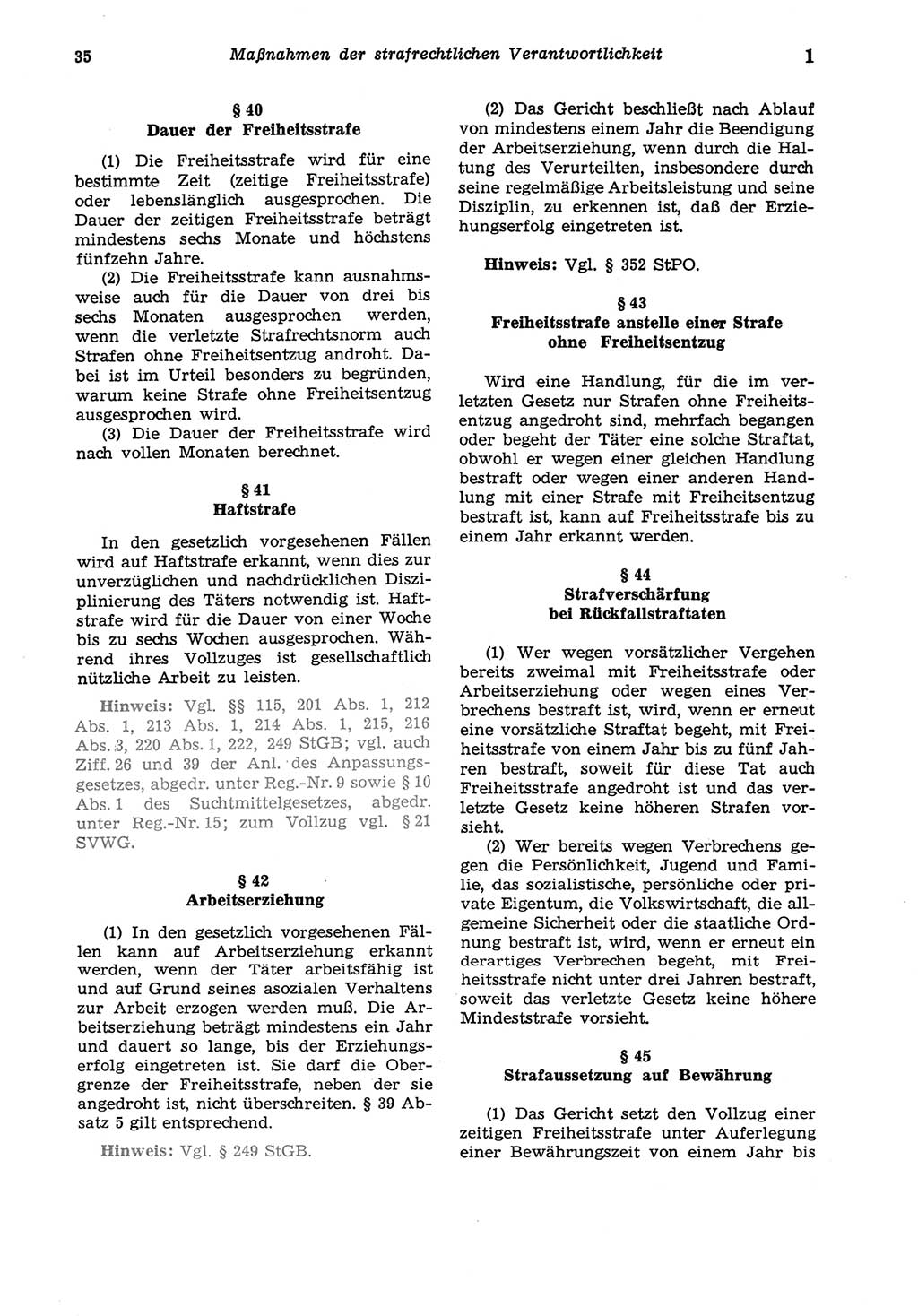 35 Maßnahmen der strafrechtlichen Verantwortlichkeit 1

§ 40
Dauer der Freiheitsstrafe

(1) Die Freiheitsstrafe wird für eine bestimmte Zeit (zeitige Freiheitsstrafe) oder lebenslänglich ausgesprochen. Die Dauer der zeitigen Freiheitsstrafe beträgt mindestens sechs Monate und höchstens fünfzehn Jahre.

(2) Die Freiheitsstrafe kann ausnahmsweise auch für die Dauer von drei bis sechs Monaten ausgesprochen werden, wenn die verletzte Strafrechtsnorm auch Strafen ohne Freiheitsentzug androht. Dabei ist im Urteil besonders zu begründen, warum keine Strafe ohne Freiheitsentzug ausgesprochen wird.

(3) Die Dauer der Freiheitsstrafe wird nach vollen Monaten berechnet.

§ 41
Haftstrafe

In den gesetzlich vorgesehenen Fällen wird auf Haftstrafe erkannt, wenn dies zur unverzüglichen und nachdrücklichen Disziplinierung des Täters notwendig ist. Haftstrafe wird für die Dauer von einer Woche bis zu sechs Wochen ausgesprochen. Während ihres Vollzuges ist gesellschaftlich nützliche Arbeit zu leisten.

Hinweis: Vgl. §§ 115, 201 Abs. 1, 212 Abs. 1, 213 Abs. 1, 214 Abs. 1, 215, 216 Abs. 3, 220 Abs. 1, 222, 249 StGB; vgl. auch Ziff. 26 und 39 der Anl. des Anpassungsgesetzes, abgedr. unter Reg.-Nr. 9 sowie § 10 Abs. 1 des Suchtmittelgesetzes, abgedr. unter Reg.-Nr. 15; zum Vollzug vgl. § 21 SVWG.

§ 42
Arbeitserziehung

(1) In den gesetzlich vorgesehenen Fällen kann auf Arbeitserziehung erkannt werden, wenn der Täter arbeitsfähig ist und auf Grund seines asozialen Verhaltens zur Arbeit erzogen werden muß. Die Arbeitserziehung beträgt mindestens ein Jahr und dauert so lange, bis der Erziehungserfolg eingetreten ist. Sie darf die Obergrenze der Freiheitsstrafe, neben der sie angedroht ist, nicht überschreiten. § 39 Absatz 5 gilt entsprechend.

Hinweis: Vgl. § 249 StGB.

(2) Das Gericht beschließt nach Ablauf von mindestens einem Jahr die Beendigung der Arbeitserziehung, wenn durch die Haltung des Verurteilten, insbesondere durch seine regelmäßige Arbeitsleistung und seine Disziplin, zu erkennen ist, daß der Erziehungserfolg eingetreten ist.

Hinweis: Vgl. § 352 StPO.

§ 43
Freiheitsstrafe anstelle einer Strafe ohne Freiheitsentzug

Wird eine Handlung, für die im verletzten Gesetz nur Strafen ohne Freiheitsentzug angedroht sind, mehrfach begangen oder begeht der Täter eine solche Straftat, obwohl er wegen einer gleichen Handlung bestraft oder wegen einer anderen Handlung mit einer Strafe mit Freiheitsentzug bestraft ist, kann auf Freiheitsstrafe bis zu einem Jahr erkannt werden.

§ 44
Strafverschärfung bei Rückfallstraftaten

(1) Wer wegen vorsätzlicher Vergehen bereits zweimal mit Freiheitsstrafe oder Arbeitserziehung oder wegen eines Verbrechens bestraft ist, wird, wenn er erneut eine vorsätzliche Straftat begeht, mit Freiheitsstrafe von einem Jahr bis zu fünf Jahren bestraft, soweit für diese Tat auch Freiheitsstrafe angedroht ist und das verletzte Gesetz keine höheren Strafen vorsieht.

(2) Wer bereits wegen Verbrechens gegen die Persönlichkeit, Jugend und Familie, das sozialistische, persönliche oder private Eigentum, die Volkswirtschaft, die allgemeine Sicherheit oder die staatliche Ordnung bestraft ist, wird, wenn er erneut ein derartiges Verbrechen begeht, mit Freiheitsstrafe nicht unter drei Jahren bestraft, soweit das verletzte Gesetz keine höhere Mindeststrafe vorsieht.

§ 45
Strafaussetzung auf Bewährung

(1) Das Gericht setzt den Vollzug einer zeitigen Freiheitsstrafe unter Auferlegung einer Bewährungszeit von einem Jahr bis